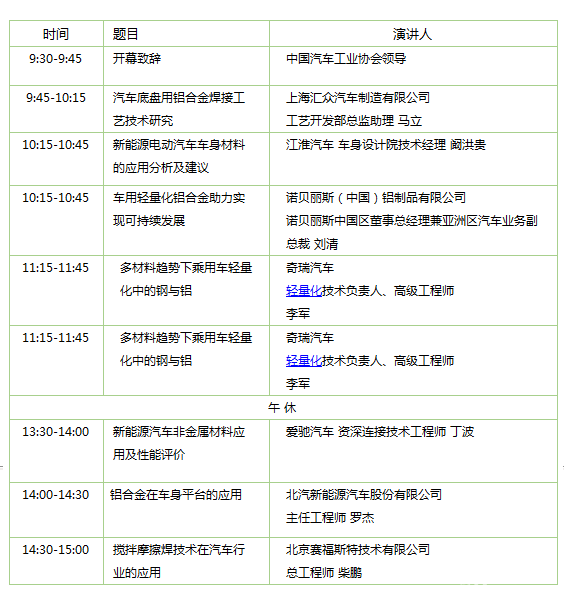 | 时间 | 题目 | 演讲人 |
|---|---|---|
| 9:30-9:45 | 开幕致辞 | 中国汽车工业协会领导 |
| 9:45-10:15 | 汽车底盘用铝合金焊接工艺技术研究 | 上海汇众汽车制造有限公司 工艺开发部总监助理 马立 |
| 10:15-10:45 | 新能源电动汽车车身材料的应用分析及建议 | 江淮汽车 车身设计院技术经理 阚洪贵 |
| 10:15-10:45 | 车用轻量化铝合金助力实现可持续发展 | 诺贝丽斯（中国）铝制品有限公司 诺贝丽斯中国区董事总经理兼亚洲区汽车业务副总裁 刘清 |
| 11:15-11:45 | 多材料趋势下乘用车轻量化中的钢与铝 | 奇瑞汽车 轻量化技术负责人、高级工程师 李军 |
| 11:15-11:45 | 多材料趋势下乘用车轻量化中的钢与铝 | 奇瑞汽车 轻量化技术负责人、高级工程师 李军 |
| 午 休 | | |
| 13:30-14:00 | 新能源汽车非金属材料应用及性能评价 | 爱驰汽车 资深连接技术工程师 丁波 |
| 14:00-14:30 | 铝合金在车身平台的应用 | 北汽新能源汽车股份有限公司 主任工程师 罗杰 |
| 14:30-15:00 | 搅拌摩擦焊技术在汽车行业的应用 | 北京赛福斯特技术有限公司 总工程师 柴鹏 |